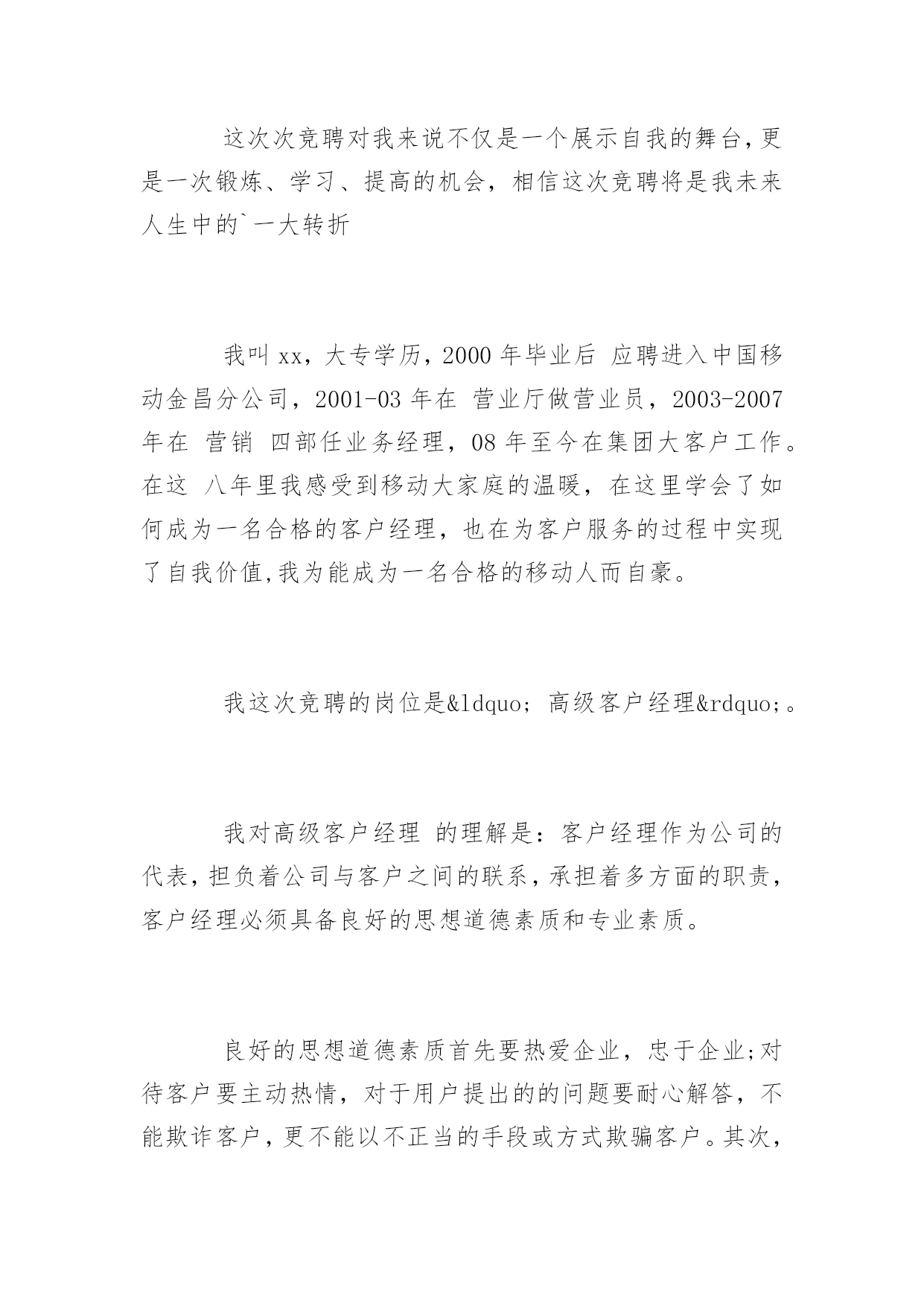 这次次竞聘对我来说不仅是一个展示自我的舞台，更是一次锻炼、学习、提高的机会，相信这次竞聘将是我未来人生中的`一大转折

我叫 xx，大专学历，2000 年毕业后 应聘进入中国移动金昌分公司，2001-03 年在 营业厅做营业员，2003-2007 年在 营销 四部任业务经理，08 年至今在集团大客户工作。在这 八年里我感受到移动大家庭的温暖，在这里学会了如何成为一名合格的客户经理，也在为客户服务的过程中实现了自我价值,我为能成为一名合格的移动人而自豪。

我这次竞聘的岗位是&ldquo; 高级客户经理&rdquo;。

我对高级客户经理 的理解是：客户经理作为公司的代表，担负着公司与客户之间的联系，承担着多方面的职责，客户经理必须具备良好的思想道德素质和专业素质。

良好的思想道德素质首先要热爱企业，忠于企业;对待客户要主动热情，对于用户提出的的问题要耐心解答，不能欺诈客户，更不能以不正当的手段或方式欺骗客户。其次，